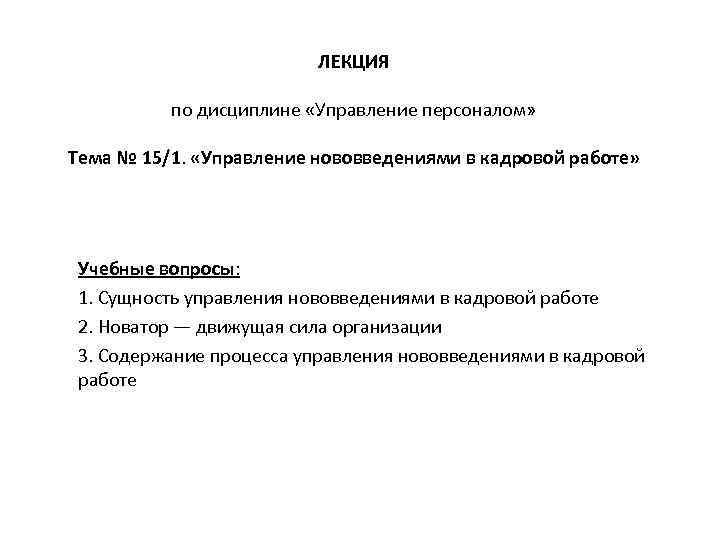 ЛЕКЦИЯ

по дисциплине «Управление персоналом»

Тема № 15/1. «Управление нововведениями в кадровой работе»

Учебные вопросы:

1. Сущность управления нововведениями в кадровой работе

2. Новатор — движущая сила организации

3. Содержание процесса управления нововведениями в кадровой работе